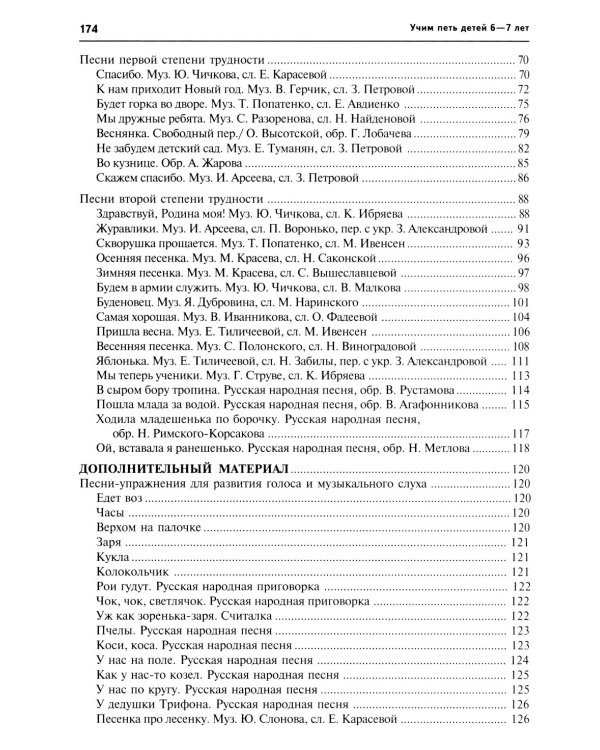 174 Учим петь детей 6—7 лет

Песни первой степени трудности ........ 70
Спасибо. Муз. Ю. Чичкова, сл. Е. Карасевой ........ 70
К нам приходит Новый год. Муз. В. Герчик, сл. З. Петровой ........ 72
Будет горка во дворе. Муз. Т. Попатенко, сл. Е. Авдиенко ........ 75
Мы дружные ребята. Муз. С. Разоренова, сл. Н. Найденовой ........ 76
Веснянка. Свободный пер./ О. Высотской, обр. Г. Лобачева ........ 79
Не забудем детский сад. Муз. Е. Туманян, сл. З. Петровой ........ 82
Во кузнице. Обр. А. Жарова ........ 85
Скажем спасибо. Муз. И. Арсеева, сл. З. Петровой ........ 86

Песни второй степени трудности ........ 88
Здравствуй, Родина моя! Муз. Ю. Чичкова, сл. К. Ибряева ........ 88
Журавлики. Муз. И. Арсеева, сл. П. Воронько, пер. с укр. З. Александровой ........ 91
Скворушка прощается. Муз. Т. Попатенко, сл. М. Ивенсен ........ 93
Осенняя песенка. Муз. М. Красева, сл. Н. Саконской ........ 96
Зимняя песенка. Муз. М. Красева, сл. С. Вышеславцевой ........ 97
Будем в армии служить. Муз. Ю. Чичкова, сл. В. Малкова ........ 98
Буденовец. Муз. Я. Дубровина, сл. М. Наринского ........ 101
Самая хорошая. Муз. В. Иванникова, сл. О. Фадеевой ........ 104
Пришла весна. Муз. Е. Тиличеевой, сл. М. Ивенсен ........ 106
Весенняя песенка. Муз. С. Полонского, сл. Н. Виноградовой ........ 108
Яблонька. Муз. Е. Тиличеевой, сл. Н. Забилы, пер. с укр. З. Александровой ........ 111
Мы теперь ученики. Муз. Г. Струве, сл. К. Ибряева ........ 113
В сыром бору тропина. Русская народная песня, обр. В. Рустамова ........ 114
Пошла млада за водой. Русская народная песня, обр. В. Агафонникова ........ 115
Ходила младешенька по борочку. Русская народная песня, обр. Н. Римского-Корсакова ........ 117
Ой, вставала я ранешенько. Русская народная песня, обр. Н. Метлова ........ 118

ДОПОЛНИТЕЛЬНЫЙ МАТЕРИАЛ ........ 120
Песни-упражнения для развития голоса и музыкального слуха ........ 120
Едет воз ........ 120
Часы ........ 120
Верхом на палочке ........ 120
Заря ........ 121
Кукла ........ 121
Колокольчик ........ 121
Рои гудут. Русская народная приговорка ........ 122
Чок, чок, светлячок. Русская народная приговорка ........ 122
Уж как зоренька-заря. Считалка ........ 122
Пчелы. Русская народная песня ........ 123
Коси, коса. Русская народная песня ........ 123
У нас на поле. Русская народная песня ........ 124
Как у нас-то козел. Русская народная песня ........ 125
У нас по кругу. Русская народная песня ........ 125
У дедушки Трифона. Русская народная песня ........ 126
Песенка про лесенку. Муз. Ю. Слонова, сл. Е. Карасевой ........ 126